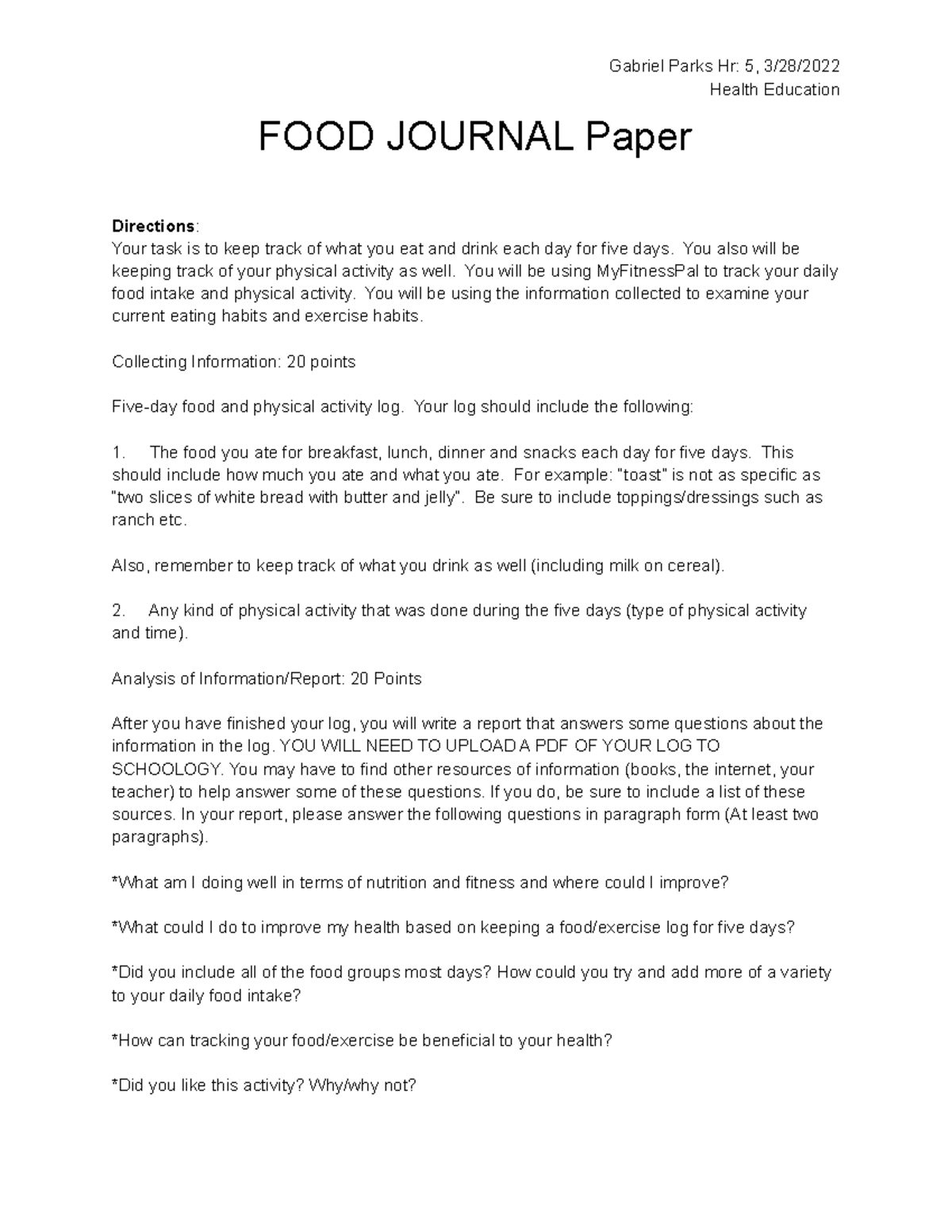 Gabriel Parks Hr: 5, 3/28/2022
Health Education

FOOD JOURNAL Paper

Directions:
Your task is to keep track of what you eat and drink each day for five days. You also will be keeping track of your physical activity as well. You will be using MyFitnessPal to track your daily food intake and physical activity. You will be using the information collected to examine your current eating habits and exercise habits.

Collecting Information: 20 points

Five-day food and physical activity log. Your log should include the following:

1. The food you ate for breakfast, lunch, dinner and snacks each day for five days. This should include how much you ate and what you ate. For example: "toast" is not as specific as "two slices of white bread with butter and jelly". Be sure to include toppings/dressings such as ranch etc.

Also, remember to keep track of what you drink as well (including milk on cereal).

2. Any kind of physical activity that was done during the five days (type of physical activity and time).

Analysis of Information/Report: 20 Points

After you have finished your log, you will write a report that answers some questions about the information in the log. YOU WILL NEED TO UPLOAD A PDF OF YOUR LOG TO SCHOOLOGY. You may have to find other resources of information (books, the internet, your teacher) to help answer some of these questions. If you do, be sure to include a list of these sources. In your report, please answer the following questions in paragraph form (At least two paragraphs).

*What am I doing well in terms of nutrition and fitness and where could I improve?

*What could I do to improve my health based on keeping a food/exercise log for five days?

*Did you include all of the food groups most days? How could you try and add more of a variety to your daily food intake?

*How can tracking your food/exercise be beneficial to your health?

*Did you like this activity? Why/why not?